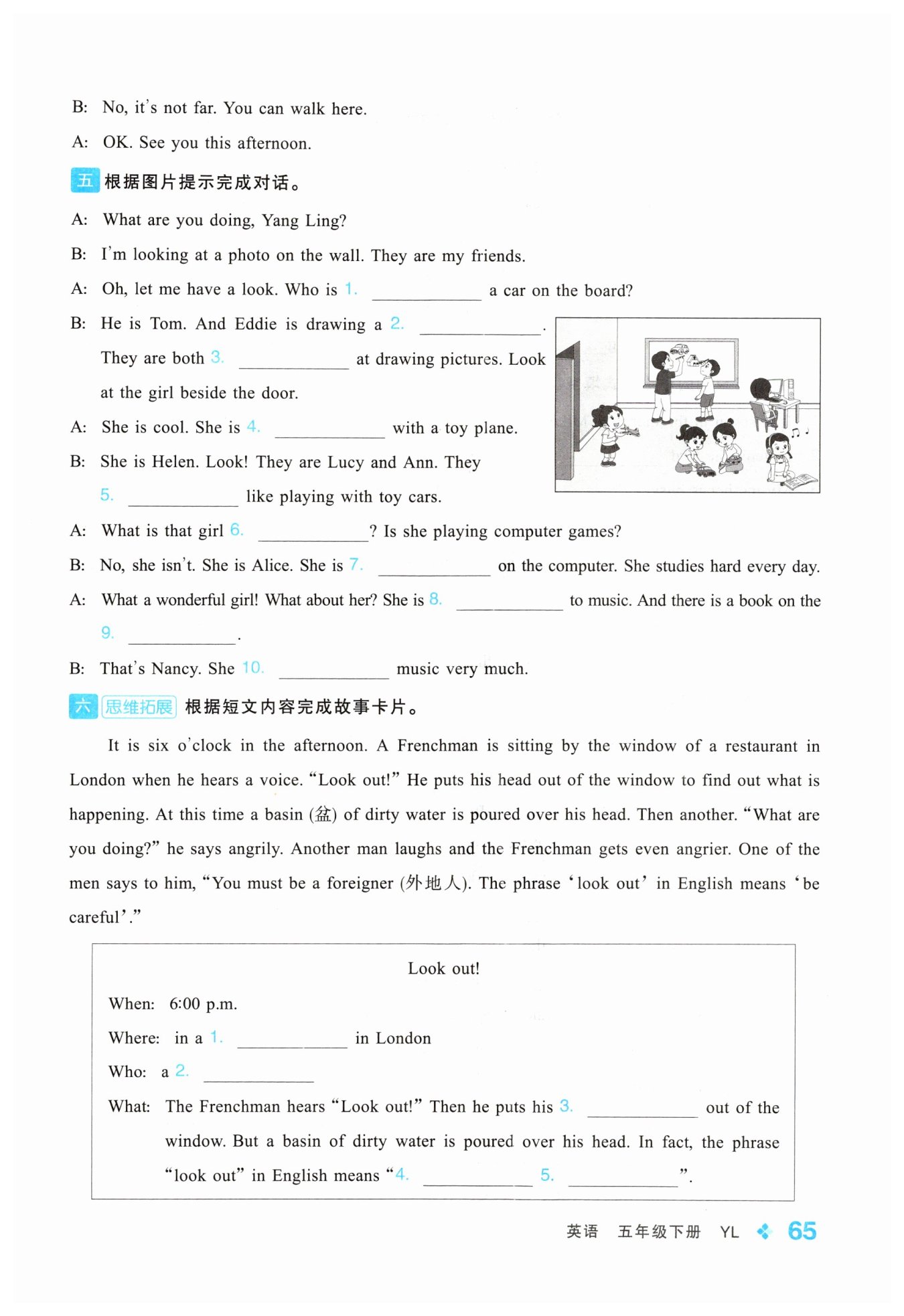 B: No, it's not far. You can walk here.

A: OK. See you this afternoon.

五 根据图片提示完成对话。

A: What are you doing, Yang Ling?

B: I'm looking at a photo on the wall. They are my friends.

A: Oh, let me have a look. Who is 1. ____________ a car on the board?

B: He is Tom. And Eddie is drawing a 2. ____________. They are both 3. ____________ at drawing pictures. Look at the girl beside the door.

A: She is cool. She is 4. ____________ with a toy plane.

B: She is Helen. Look! They are Lucy and Ann. They 5. ____________ like playing with toy cars.

A: What is that girl 6. ____________? Is she playing computer games?

B: No, she isn't. She is Alice. She is 7. ____________ on the computer. She studies hard every day.

A: What a wonderful girl! What about her? She is 8. ____________ to music. And there is a book on the 9. ____________.

B: That's Nancy. She 10. ____________ music very much.

六 思维拓展 根据短文内容完成故事卡片。

It is six o'clock in the afternoon. A Frenchman is sitting by the window of a restaurant in London when he hears a voice. "Look out!" He puts his head out of the window to find out what is happening. At this time a basin (盆) of dirty water is poured over his head. Then another. "What are you doing?" he says angrily. Another man laughs and the Frenchman gets even angrier. One of the men says to him, "You must be a foreigner (外地人). The phrase 'look out' in English means 'be careful'."

Look out!

When: 6:00 p.m.

Where: in a 1. ____________ in London

Who: a 2. ____________

What: The Frenchman hears "Look out!" Then he puts his 3. ____________ out of the window. But a basin of dirty water is poured over his head. In fact, the phrase "look out" in English means "4. ____________ 5. ____________".

英语 五年级下册 YL 65